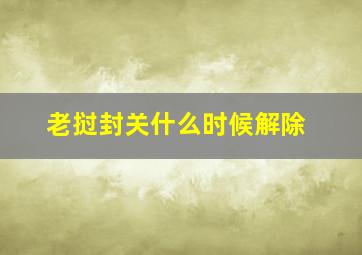 老挝封关什么时候解除